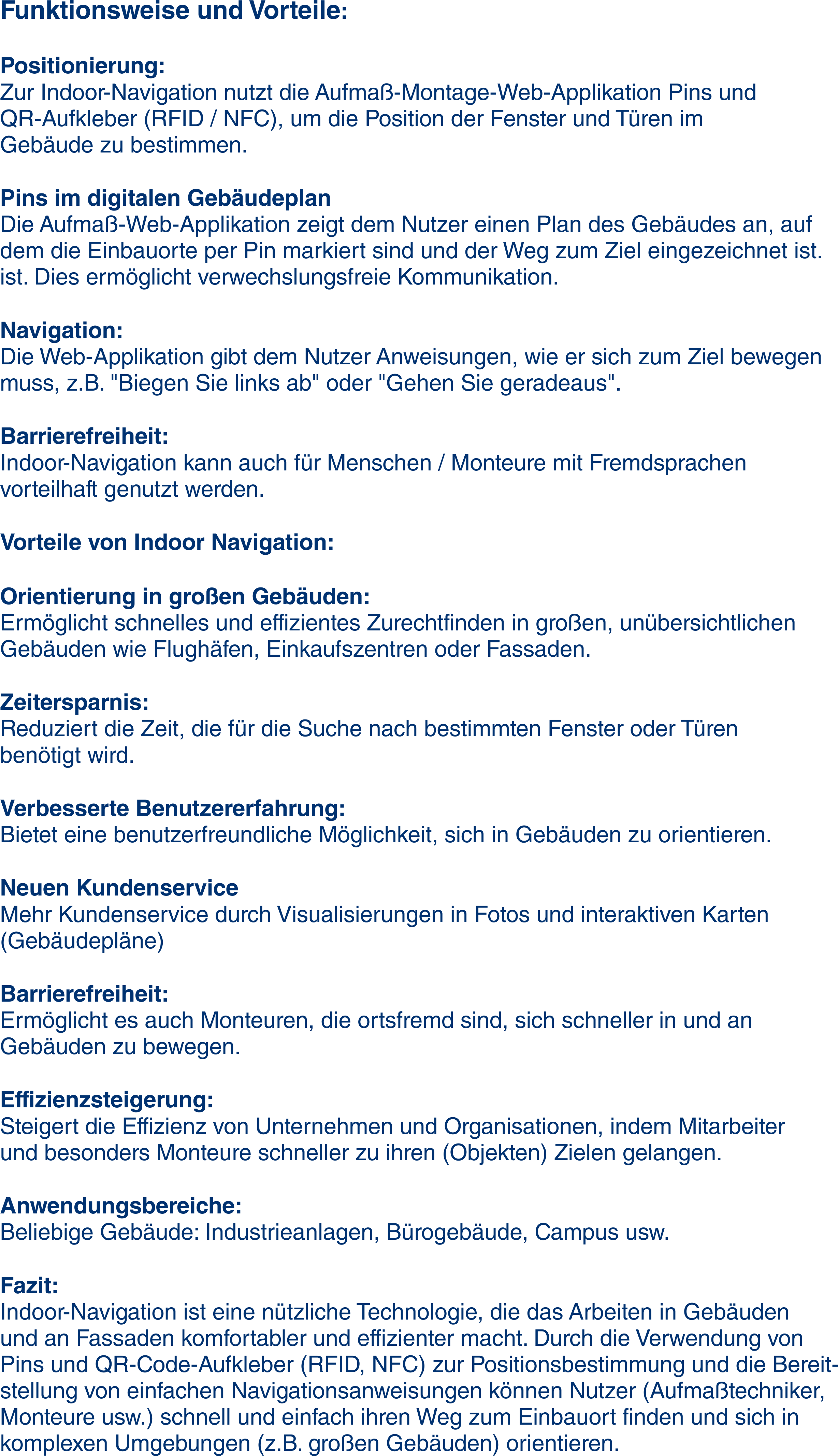 Funktionsweise und Vorteile:

Positionierung:
Zur Indoor-Navigation nutzt die Aufmaß-Montage-Web-Applikation Pins und QR-Aufkleber (RFID / NFC), um die Position der Fenster und Türen im Gebäude zu bestimmen.

Pins im digitalen Gebäudeplan
Die Aufmaß-Web-Applikation zeigt dem Nutzer einen Plan des Gebäudes an, auf dem die Einbauorte per Pin markiert sind und der Weg zum Ziel eingezeichnet ist. ist. Dies ermöglicht verwechslungsfreie Kommunikation.

Navigation:
Die Web-Applikation gibt dem Nutzer Anweisungen, wie er sich zum Ziel bewegen muss, z.B. "Biegen Sie links ab" oder "Gehen Sie geradeaus".

Barrierefreiheit:
Indoor-Navigation kann auch für Menschen / Monteure mit Fremdsprachen vorteilhaft genutzt werden.

Vorteile von Indoor Navigation:

Orientierung in großen Gebäuden:
Ermöglicht schnelles und effizientes Zurechtfinden in großen, unübersichtlichen Gebäuden wie Flughäfen, Einkaufszentren oder Fassaden.

Zeitersparnis:
Reduziert die Zeit, die für die Suche nach bestimmten Fenster oder Türen benötigt wird.

Verbesserte Benutzererfahrung:
Bietet eine benutzerfreundliche Möglichkeit, sich in Gebäuden zu orientieren.

Neuen Kundenservice
Mehr Kundenservice durch Visualisierungen in Fotos und interaktiven Karten (Gebäudepläne)

Barrierefreiheit:
Ermöglicht es auch Monteuren, die ortsfremd sind, sich schneller in und an Gebäuden zu bewegen.

Effizienzsteigerung:
Steigert die Effizienz von Unternehmen und Organisationen, indem Mitarbeiter und besonders Monteure schneller zu ihren (Objekten) Zielen gelangen.

Anwendungsbereiche:
Beliebige Gebäude: Industrieanlagen, Bürogebäude, Campus usw.

Fazit:
Indoor-Navigation ist eine nützliche Technologie, die das Arbeiten in Gebäuden und an Fassaden komfortabler und effizienter macht. Durch die Verwendung von Pins und QR-Code-Aufkleber (RFID, NFC) zur Positionsbestimmung und die Bereitstellung von einfachen Navigationsanweisungen können Nutzer (Aufmaßtechniker, Monteure usw.) schnell und einfach ihren Weg zum Einbauort finden und sich in komplexen Umgebungen (z.B. großen Gebäuden) orientieren.